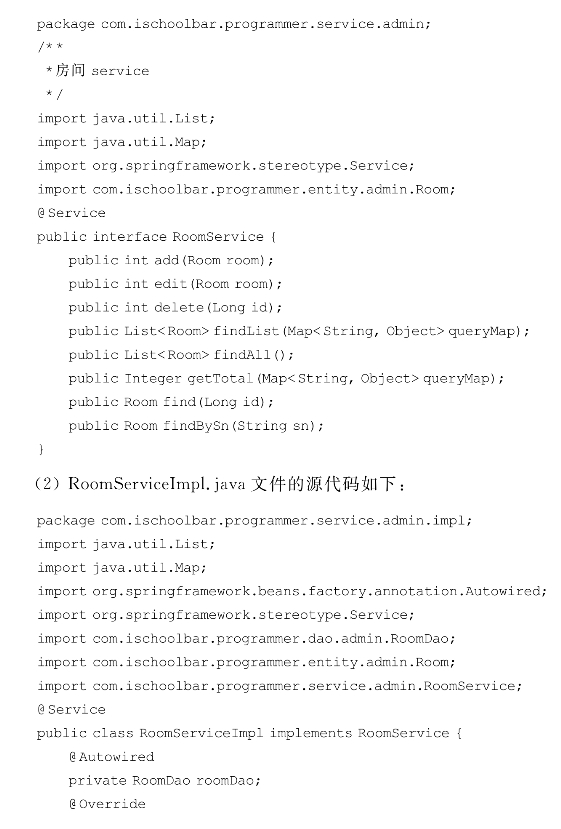 package com.ischoolbar.programmer.service.admin;
/**
 *房间 service
 */
import java.util.List;
import java.util.Map;
import org.springframework.stereotype.Service;
import com.ischoolbar.programmer.entity.admin.Room;
@Service
public interface RoomService {
    public int add(Room room);
    public int edit(Room room);
    public int delete(Long id);
    public List<Room> findList(Map<String, Object> queryMap);
    public List<Room> findAll();
    public Integer getTotal(Map<String, Object> queryMap);
    public Room find(Long id);
    public Room findBySn(String sn);
}

(2) RoomServiceImpl.java 文件的源代码如下：

package com.ischoolbar.programmer.service.admin.impl;
import java.util.List;
import java.util.Map;
import org.springframework.beans.factory.annotation.Autowired;
import org.springframework.stereotype.Service;
import com.ischoolbar.programmer.dao.admin.RoomDao;
import com.ischoolbar.programmer.entity.admin.Room;
import com.ischoolbar.programmer.service.admin.RoomService;
@Service
public class RoomServiceImpl implements RoomService {
    @Autowired
    private RoomDao roomDao;
    @Override